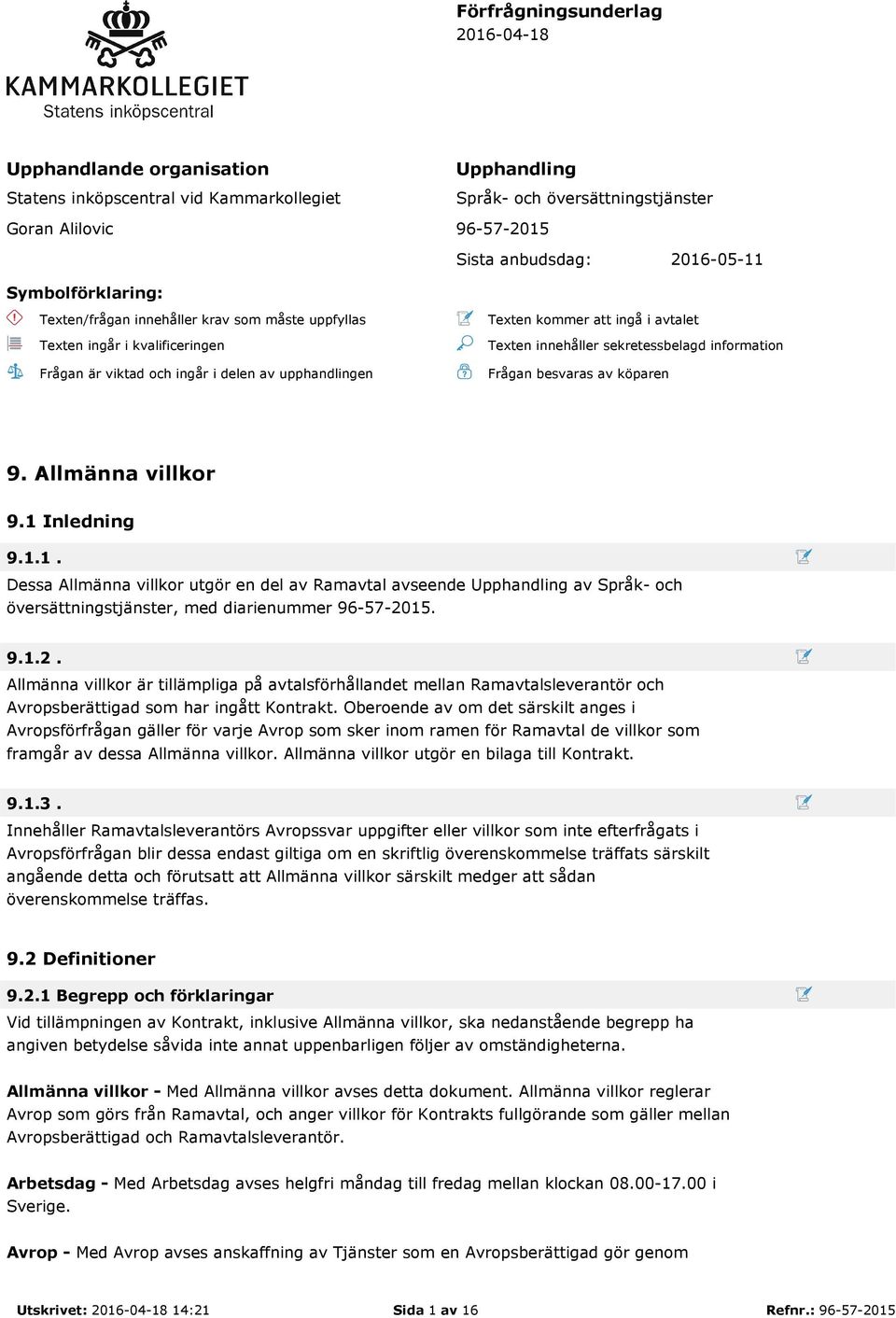 KAMMARKOLLEGIET
Statens inköpscentral

Förfrågningsunderlag
2016-04-18

Upphandlande organisation
Statens inköpscentral vid Kammarkollegiet
Goran Alilovic

Upphandling
Språk- och översättningstjänster
96-57-2015
Sista anbudsdag: 2016-05-11

Symbolförklaring:
Texten/frågan innehåller krav som måste uppfyllas
Texten ingår i kvalificeringen
Frågan är viktad och ingår i delen av upphandlingen
Texten kommer att ingå i avtalet
Texten innehåller sekretessbelagd information
Frågan besvaras av köparen

9. Allmänna villkor

9.1 Inledning

9.1.1 .
Dessa Allmänna villkor utgör en del av Ramavtal avseende Upphandling av Språk- och översättningstjänster, med diarienummer 96-57-2015.

9.1.2 .
Allmänna villkor är tillämpliga på avtalsförhållandet mellan Ramavtalsleverantör och Avropsberättigad som har ingått Kontrakt. Oberoende av om det särskilt anges i Avropsförfrågan gäller för varje Avrop som sker inom ramen för Ramavtal de villkor som framgår av dessa Allmänna villkor. Allmänna villkor utgör en bilaga till Kontrakt.

9.1.3 .
Innehåller Ramavtalsleverantörs Avropssvar uppgifter eller villkor som inte efterfrågats i Avropsförfrågan blir dessa endast giltiga om en skriftlig överenskommelse träffats särskilt angående detta och förutsatt att Allmänna villkor särskilt medger att sådan överenskommelse träffas.

9.2 Definitioner

9.2.1 Begrepp och förklaringar
Vid tillämpningen av Kontrakt, inklusive Allmänna villkor, ska nedanstående begrepp ha angiven betydelse såvida inte annat uppenbarligen följer av omständigheterna.

Allmänna villkor - Med Allmänna villkor avses detta dokument. Allmänna villkor reglerar Avrop som görs från Ramavtal, och anger villkor för Kontrakts fullgörande som gäller mellan Avropsberättigad och Ramavtalsleverantör.

Arbetsdag - Med Arbetsdag avses helgfri måndag till fredag mellan klockan 08.00-17.00 i Sverige.

Avrop - Med Avrop avses anskaffning av Tjänster som en Avropsberättigad gör genom

Utskrivet: 2016-04-18 14:21 Sida 1 av 16 Refnr.: 96-57-2015